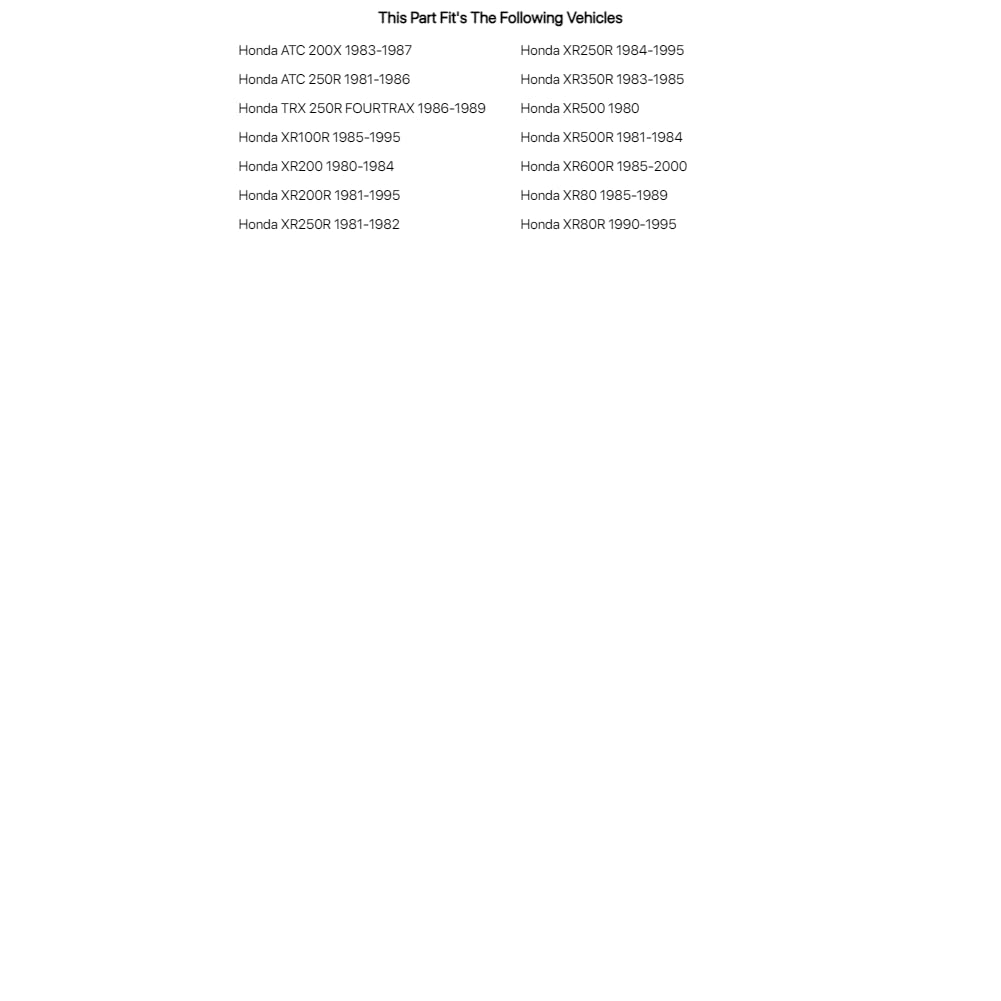 This Part Fit's The Following Vehicles

Honda ATC 200X 1983-1987
Honda ATC 250R 1981-1986
Honda TRX 250R FOURTRAX 1986-1989
Honda XR100R 1985-1995
Honda XR200 1980-1984
Honda XR200R 1981-1995
Honda XR250R 1981-1982

Honda XR250R 1984-1995
Honda XR350R 1983-1985
Honda XR500 1980
Honda XR500R 1981-1984
Honda XR600R 1985-2000
Honda XR80 1985-1989
Honda XR80R 1990-1995